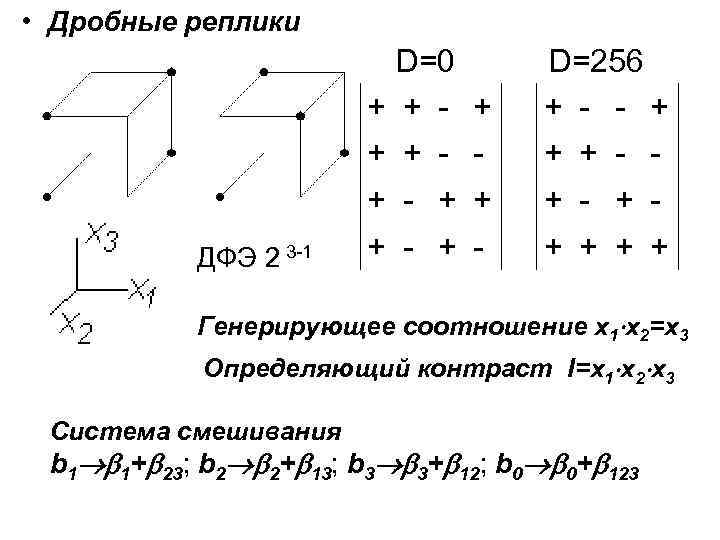 • Дробные реплики

D=0

| + | + | - | + |
|---|---|---|---|
| + | + | - | - |
| + | - | + | + |
| + | - | + | - |

D=256

| + | - | - | + |
|---|---|---|---|
| + | + | - | - |
| + | - | + | - |
| + | + | + | + |

$X_3$ $X_1$ $X_2$

ДФЭ $2^{3-1}$

Генерирующее соотношение $x_1 \cdot x_2 = x_3$

Определяющий контраст $I = x_1 \cdot x_2 \cdot x_3$

Система смешивания
$b_1 \rightarrow \beta_1 + \beta_{23}$; $b_2 \rightarrow \beta_2 + \beta_{13}$; $b_3 \rightarrow \beta_3 + \beta_{12}$; $b_0 \rightarrow \beta_0 + \beta_{123}$